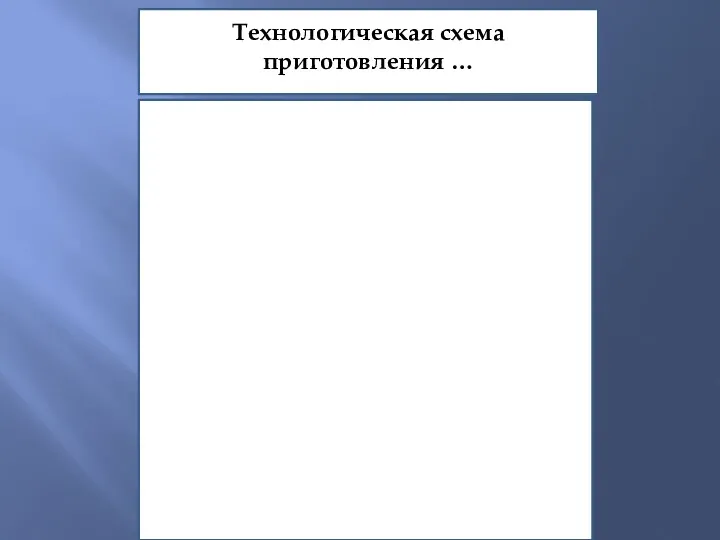 Технологическая схема приготовления …